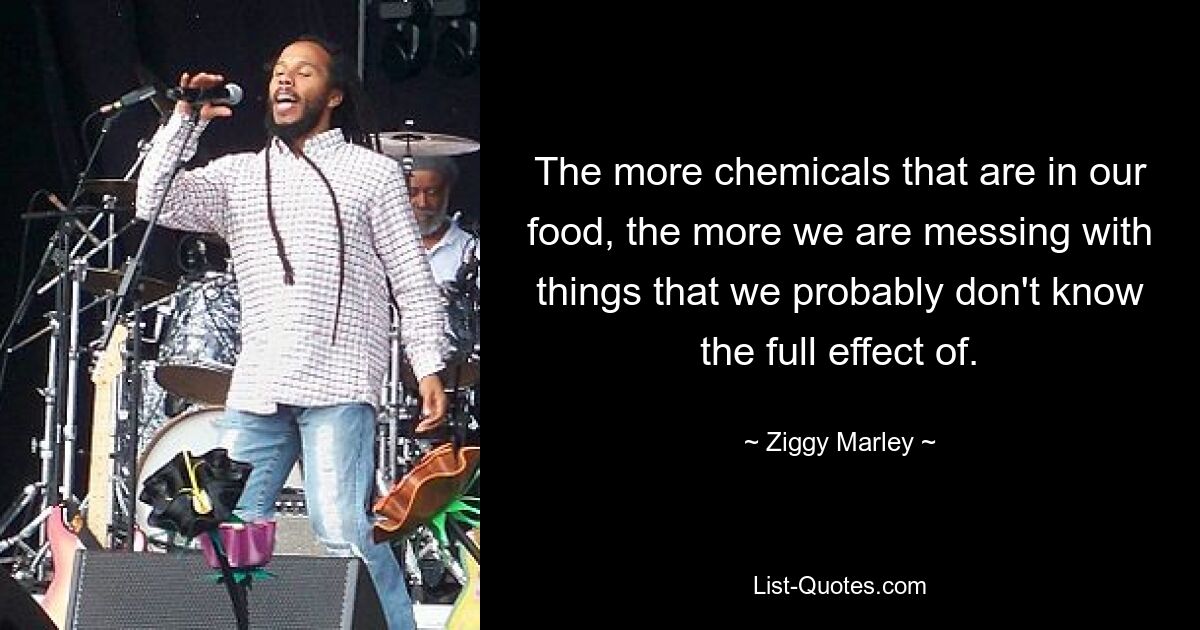 The more chemicals that are in our food, the more we are messing with things that we probably don't know the full effect of.

~ Ziggy Marley ~

List-Quotes.com